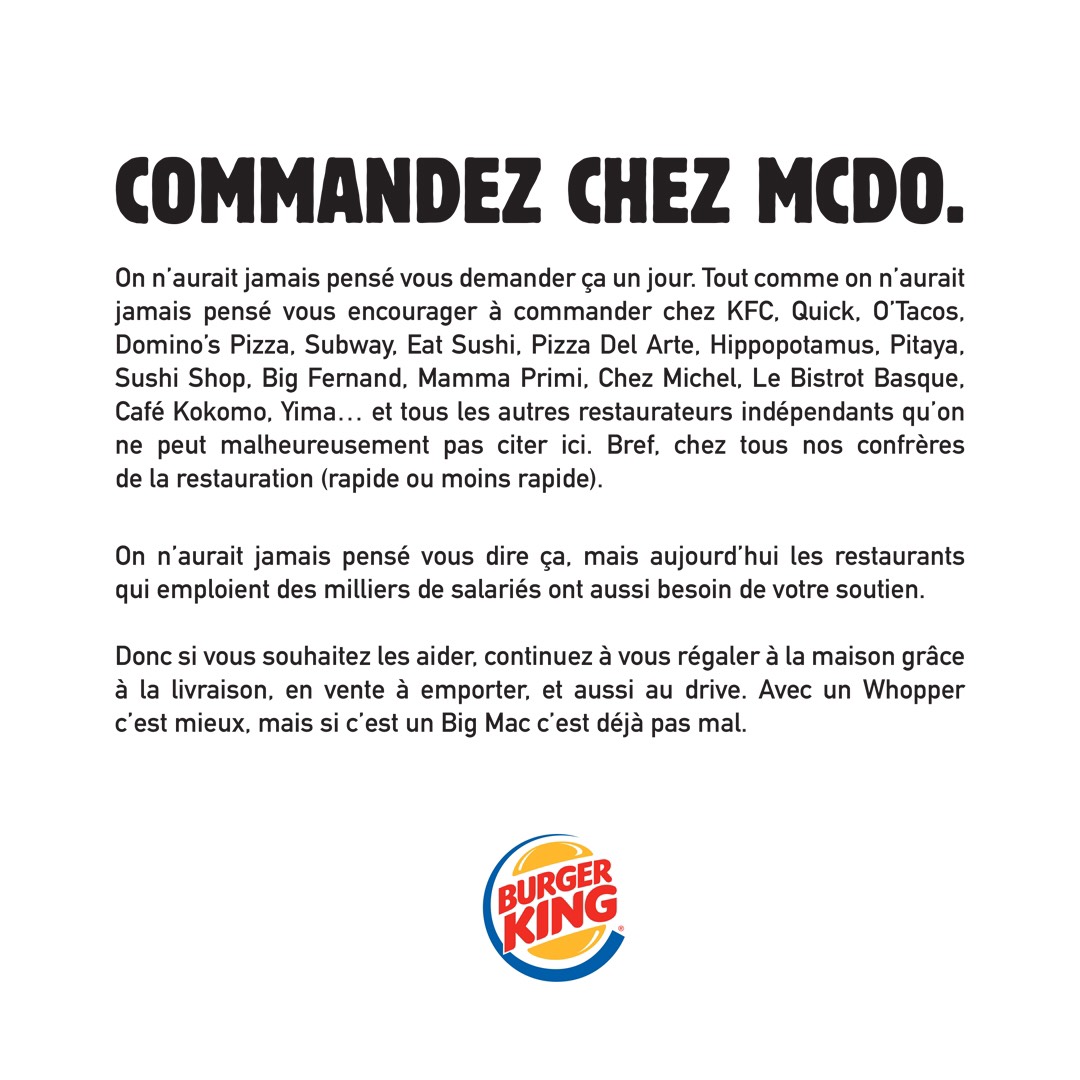 COMMANDEZ CHEZ MCDO.

On n'aurait jamais pensé vous demander ça un jour. Tout comme on n'aurait jamais pensé vous encourager à commander chez KFC, Quick, O'Tacos, Domino's Pizza, Subway, Eat Sushi, Pizza Del Arte, Hippopotamus, Pitaya, Sushi Shop, Big Fernand, Mamma Primi, Chez Michel, Le Bistrot Basque, Café Kokomo, Yima… et tous les autres restaurateurs indépendants qu'on ne peut malheureusement pas citer ici. Bref, chez tous nos confrères de la restauration (rapide ou moins rapide).

On n'aurait jamais pensé vous dire ça, mais aujourd'hui les restaurants qui emploient des milliers de salariés ont aussi besoin de votre soutien.

Donc si vous souhaitez les aider, continuez à vous régaler à la maison grâce à la livraison, en vente à emporter, et aussi au drive. Avec un Whopper c'est mieux, mais si c'est un Big Mac c'est déjà pas mal.

BURGER KING®